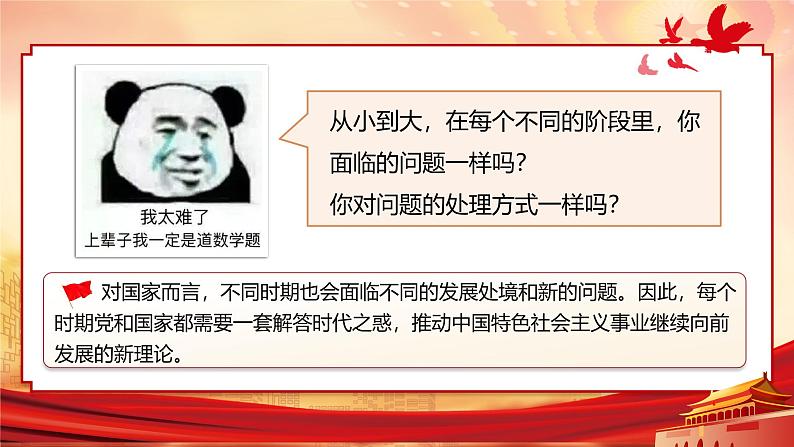 我太难了
上辈子我一定是道数学题

从小到大，在每个不同的阶段里，你面临的问题一样吗？
你对问题的处理方式一样吗？

对国家而言，不同时期也会面临不同的发展处境和新的问题。因此，每个时期党和国家都需要一套解答时代之惑，推动中国特色社会主义事业继续向前发展的新理论。